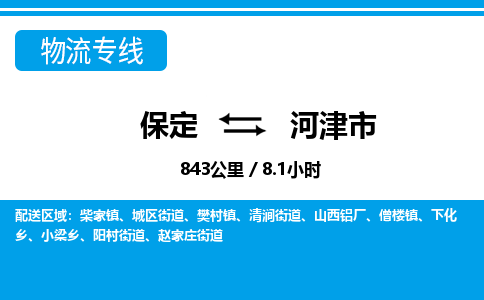 物流专线

保定 河津市

843公里 / 8.1小时

配送区域：柴家镇、城区街道、樊村镇、清涧街道、山西铝厂、僧楼镇、下化乡、小梁乡、阳村街道、赵家庄街道